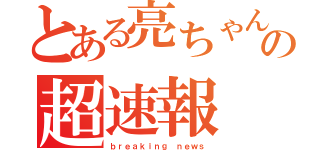 とある亮ちゃんの
超速報
breaking news